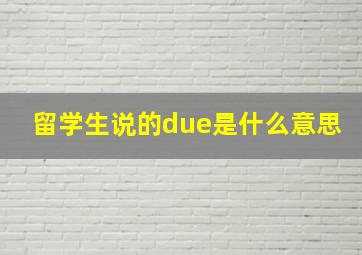 留学生说的due是什么意思